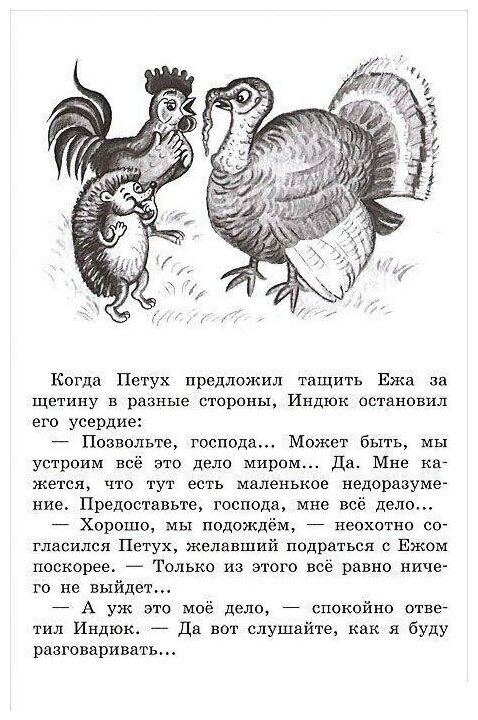 Когда Петух предложил тащить Ежа за щетину в разные стороны, Индюк остановил его усердие:

— Позвольте, господа... Может быть, мы устроим всё это дело миром... Да. Мне кажется, что тут есть маленькое недоразумение. Предоставьте, господа, мне всё дело...

— Хорошо, мы подождём, — неохотно согласился Петух, желавший подраться с Ежом поскорее. — Только из этого всё равно ничего не выйдет...

— А уж это моё дело, — спокойно ответил Индюк. — Да вот слушайте, как я буду разговаривать...